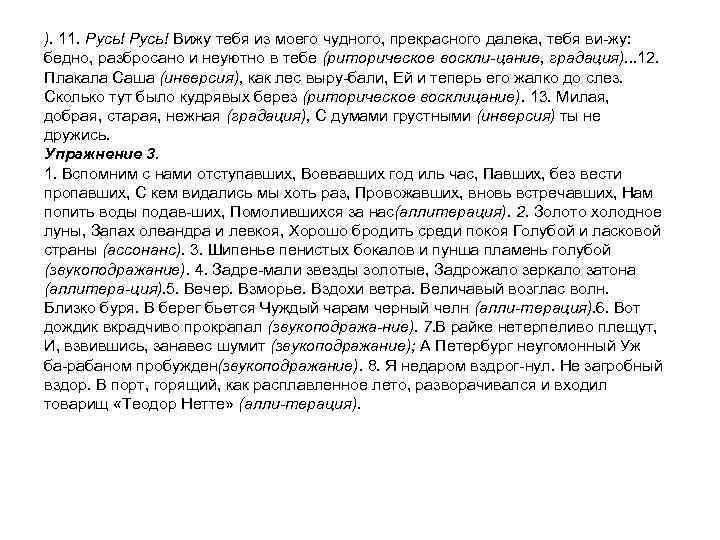 ). 11. Русь! Русь! Вижу тебя из моего чудного, прекрасного далека, тебя ви-жу: бедно, разбросано и неуютно в тебе (риторическое воскли-цание, градация)...12. Плакала Саша (инверсия), как лес выру-бали, Ей и теперь его жалко до слез. Сколько тут было кудрявых берез (риторическое восклицание). 13. Милая, добрая, старая, нежная (градация), С думами грустными (инверсия) ты не дружись.
Упражнение 3.
1. Вспомним с нами отступавших, Воевавших год иль час, Павших, без вести пропавших, С кем видались мы хоть раз, Провожавших, вновь встречавших, Нам попить воды подав-ших, Помолившихся за нас(аллитерация). 2. Золото холодное луны, Запах олеандра и левкоя, Хорошо бродить среди покоя Голубой и ласковой страны (ассонанс). 3. Шипенье пенистых бокалов и пунша пламень голубой (звукоподражание). 4. Задре-мали звезды золотые, Задрожало зеркало затона (аллитера-ция).5. Вечер. Взморье. Вздохи ветра. Величавый возглас волн. Близко буря. В берег бьется Чуждый чарам черный челн (алли-терация).6. Вот дождик вкрадчиво прокрапал (звукоподража-ние). 7.В райке нетерпеливо плещут, И, взвившись, занавес шумит (звукоподражание); А Петербург неугомонный Уж ба-рабаном пробужден(звукоподражание). 8. Я недаром вздрог-нул. Не загробный вздор. В порт, горящий, как расплавленное лето, разворачивался и входил товарищ «Теодор Нетте» (алли-терация).